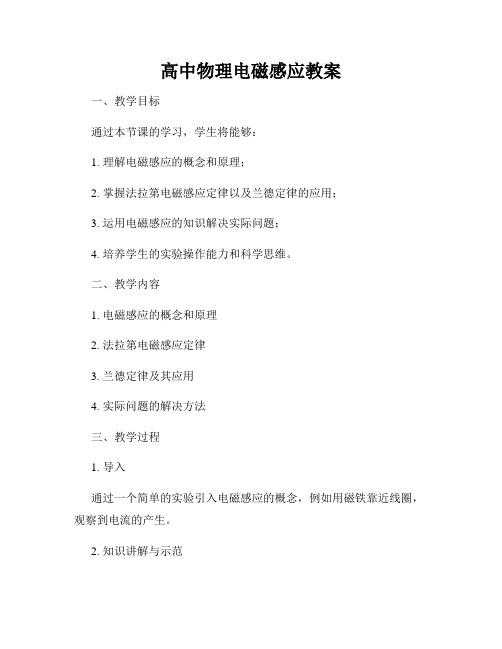 高中物理电磁感应教案

一、教学目标

通过本节课的学习，学生将能够：

1. 理解电磁感应的概念和原理；

2. 掌握法拉第电磁感应定律以及兰德定律的应用；

3. 运用电磁感应的知识解决实际问题；

4. 培养学生的实验操作能力和科学思维。

二、教学内容

1. 电磁感应的概念和原理

2. 法拉第电磁感应定律

3. 兰德定律及其应用

4. 实际问题的解决方法

三、教学过程

1. 导入

通过一个简单的实验引入电磁感应的概念，例如用磁铁靠近线圈，观察到电流的产生。

2. 知识讲解与示范